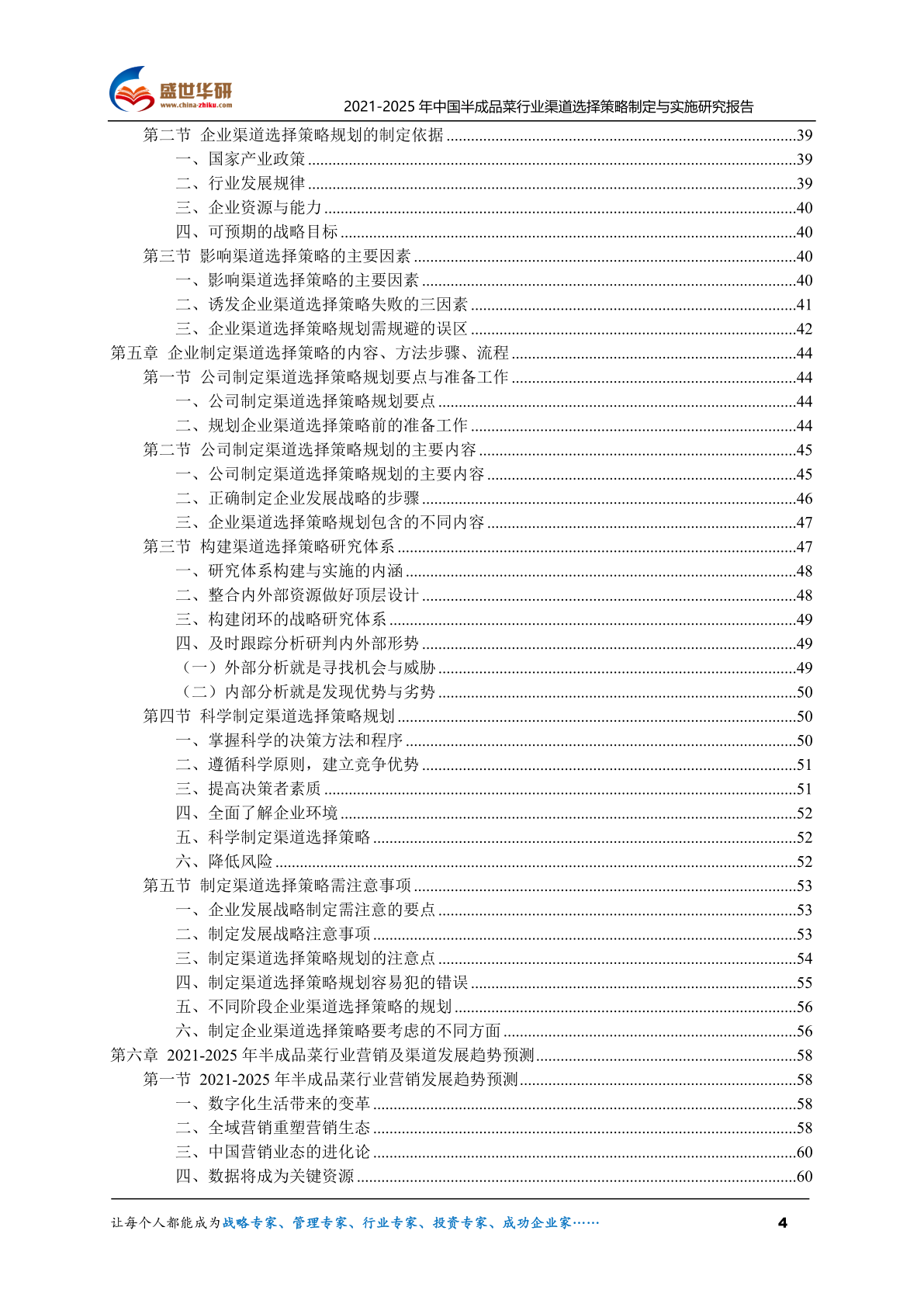 盛世华研
www.china-zhiku.com
2021-2025 年中国半成品菜行业渠道选择策略制定与实施研究报告

第二节 企业渠道选择策略规划的制定依据 ........39
一、国家产业政策 ........39
二、行业发展规律 ........39
三、企业资源与能力 ........40
四、可预期的战略目标 ........40
第三节 影响渠道选择策略的主要因素 ........40
一、影响渠道选择策略的主要因素 ........40
二、诱发企业渠道选择策略失败的三因素 ........41
三、企业渠道选择策略规划需规避的误区 ........42
第五章 企业制定渠道选择策略的内容、方法步骤、流程 ........44
第一节 公司制定渠道选择策略规划要点与准备工作 ........44
一、公司制定渠道选择策略规划要点 ........44
二、规划企业渠道选择策略前的准备工作 ........44
第二节 公司制定渠道选择策略规划的主要内容 ........45
一、公司制定渠道选择策略规划的主要内容 ........45
二、正确制定企业发展战略的步骤 ........46
三、企业渠道选择策略规划包含的不同内容 ........47
第三节 构建渠道选择策略研究体系 ........47
一、研究体系构建与实施的内涵 ........48
二、整合内外部资源做好顶层设计 ........48
三、构建闭环的战略研究体系 ........49
四、及时跟踪分析研判内外部形势 ........49
（一）外部分析就是寻找机会与威胁 ........49
（二）内部分析就是发现优势与劣势 ........50
第四节 科学制定渠道选择策略规划 ........50
一、掌握科学的决策方法和程序 ........50
二、遵循科学原则，建立竞争优势 ........51
三、提高决策者素质 ........51
四、全面了解企业环境 ........52
五、科学制定渠道选择策略 ........52
六、降低风险 ........52
第五节 制定渠道选择策略需注意事项 ........53
一、企业发展战略制定需注意的要点 ........53
二、制定发展战略注意事项 ........53
三、制定渠道选择策略规划的注意点 ........54
四、制定渠道选择策略规划容易犯的错误 ........55
五、不同阶段企业渠道选择策略的规划 ........56
六、制定企业渠道选择策略要考虑的不同方面 ........56
第六章 2021-2025 年半成品菜行业营销及渠道发展趋势预测 ........58
第一节 2021-2025 年半成品菜行业营销发展趋势预测 ........58
一、数字化生活带来的变革 ........58
二、全域营销重塑营销生态 ........58
三、中国营销业态的进化论 ........60
四、数据将成为关键资源 ........60

让每个人都能成为战略专家、管理专家、行业专家、投资专家、成功企业家……
4